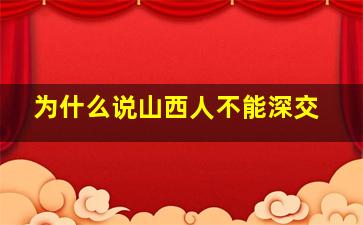 为什么说山西人不能深交